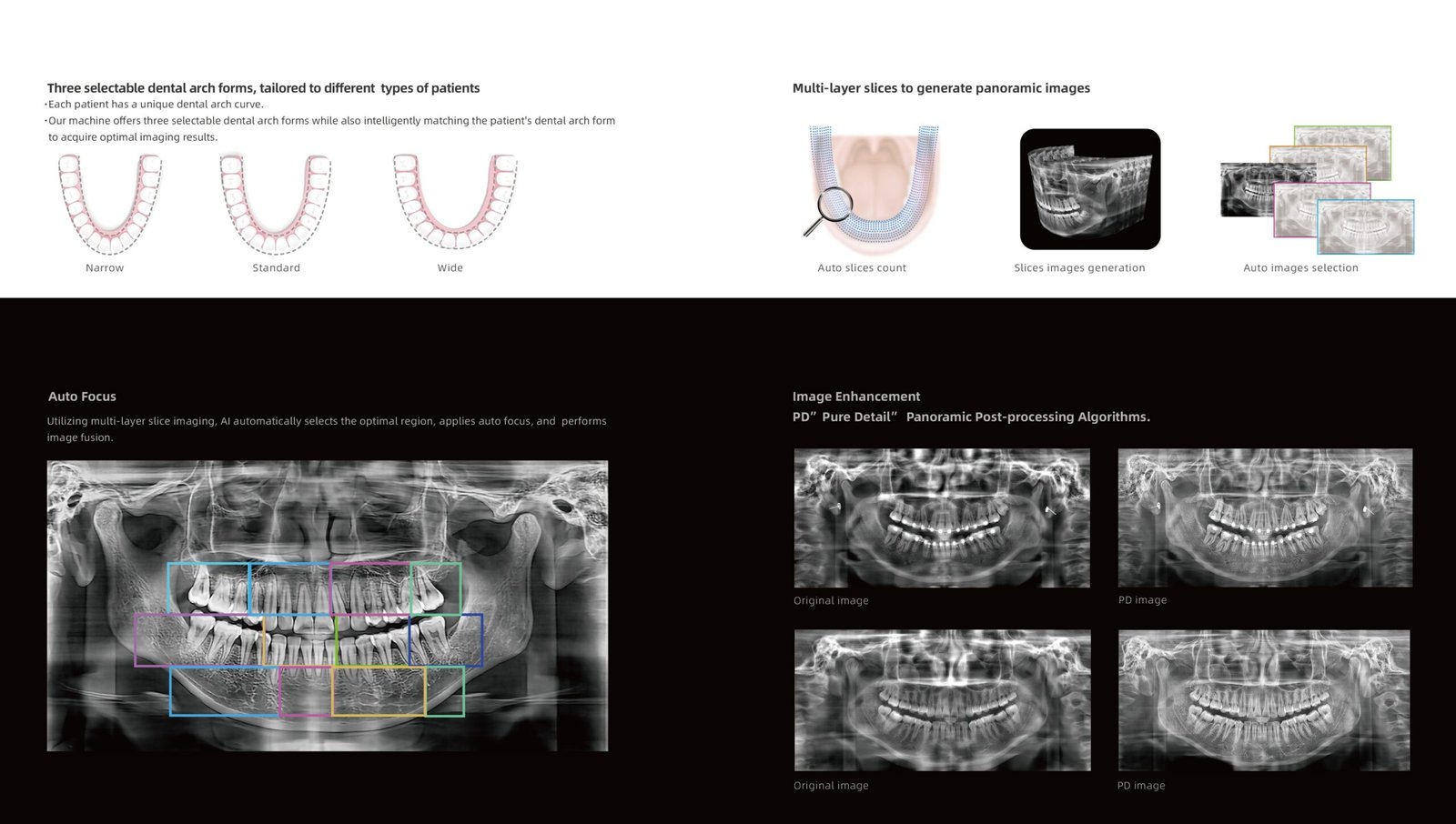 Three selectable dental arch forms, tailored to different types of patients

·Each patient has a unique dental arch curve.

·Our machine offers three selectable dental arch forms while also intelligently matching the patient's dental arch form to acquire optimal imaging results.

Narrow

Standard

Wide

Multi-layer slices to generate panoramic images

Auto slices count

Slices images generation

Auto images selection

Auto Focus

Utilizing multi-layer slice imaging, AI automatically selects the optimal region, applies auto focus, and performs image fusion.

Image Enhancement

PD" Pure Detail" Panoramic Post-processing Algorithms.

Original image

PD image

Original image

PD image